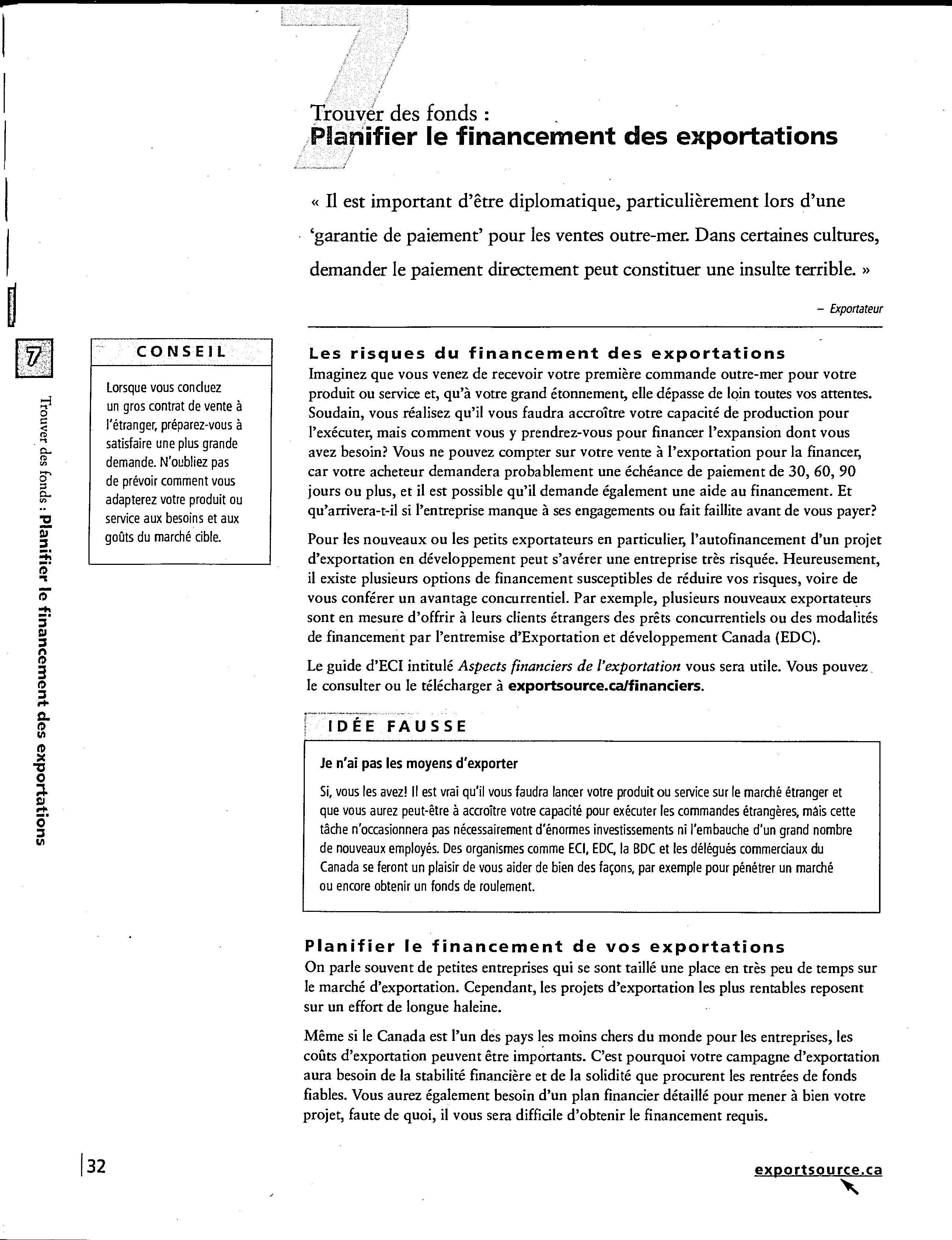 7

Trouver des fonds :
Planifier le financement des exportations

« Il est important d'être diplomatique, particulièrement lors d'une 'garantie de paiement' pour les ventes outre-mer. Dans certaines cultures, demander le paiement directement peut constituer une insulte terrible. »

– Exportateur

7

Trouver des fonds : Planifier le financement des exportations

CONSEIL

Lorsque vous concluez un gros contrat de vente à l'étranger, préparez-vous à satisfaire une plus grande demande. N'oubliez pas de prévoir comment vous adapterez votre produit ou service aux besoins et aux goûts du marché cible.

Les risques du financement des exportations

Imaginez que vous venez de recevoir votre première commande outre-mer pour votre produit ou service et, qu'à votre grand étonnement, elle dépasse de loin toutes vos attentes. Soudain, vous réalisez qu'il vous faudra accroître votre capacité de production pour l'exécuter, mais comment vous y prendrez-vous pour financer l'expansion dont vous avez besoin? Vous ne pouvez compter sur votre vente à l'exportation pour la financer, car votre acheteur demandera probablement une échéance de paiement de 30, 60, 90 jours ou plus, et il est possible qu'il demande également une aide au financement. Et qu'arrivera-t-il si l'entreprise manque à ses engagements ou fait faillite avant de vous payer?

Pour les nouveaux ou les petits exportateurs en particulier, l'autofinancement d'un projet d'exportation en développement peut s'avérer une entreprise très risquée. Heureusement, il existe plusieurs options de financement susceptibles de réduire vos risques, voire de vous conférer un avantage concurrentiel. Par exemple, plusieurs nouveaux exportateurs sont en mesure d'offrir à leurs clients étrangers des prêts concurrentiels ou des modalités de financement par l'entremise d'Exportation et développement Canada (EDC).

Le guide d'ECI intitulé Aspects financiers de l'exportation vous sera utile. Vous pouvez le consulter ou le télécharger à exportsource.ca/financiers.

IDÉE FAUSSE

Je n'ai pas les moyens d'exporter

Si, vous les avez! Il est vrai qu'il vous faudra lancer votre produit ou service sur le marché étranger et que vous aurez peut-être à accroître votre capacité pour exécuter les commandes étrangères, mais cette tâche n'occasionnera pas nécessairement d'énormes investissements ni l'embauche d'un grand nombre de nouveaux employés. Des organismes comme ECI, EDC, la BDC et les délégués commerciaux du Canada se feront un plaisir de vous aider de bien des façons, par exemple pour pénétrer un marché ou encore obtenir un fonds de roulement.

Planifier le financement de vos exportations

On parle souvent de petites entreprises qui se sont taillé une place en très peu de temps sur le marché d'exportation. Cependant, les projets d'exportation les plus rentables reposent sur un effort de longue haleine.

Même si le Canada est l'un des pays les moins chers du monde pour les entreprises, les coûts d'exportation peuvent être importants. C'est pourquoi votre campagne d'exportation aura besoin de la stabilité financière et de la solidité que procurent les rentrées de fonds fiables. Vous aurez également besoin d'un plan financier détaillé pour mener à bien votre projet, faute de quoi, il vous sera difficile d'obtenir le financement requis.

32

exportsource.ca